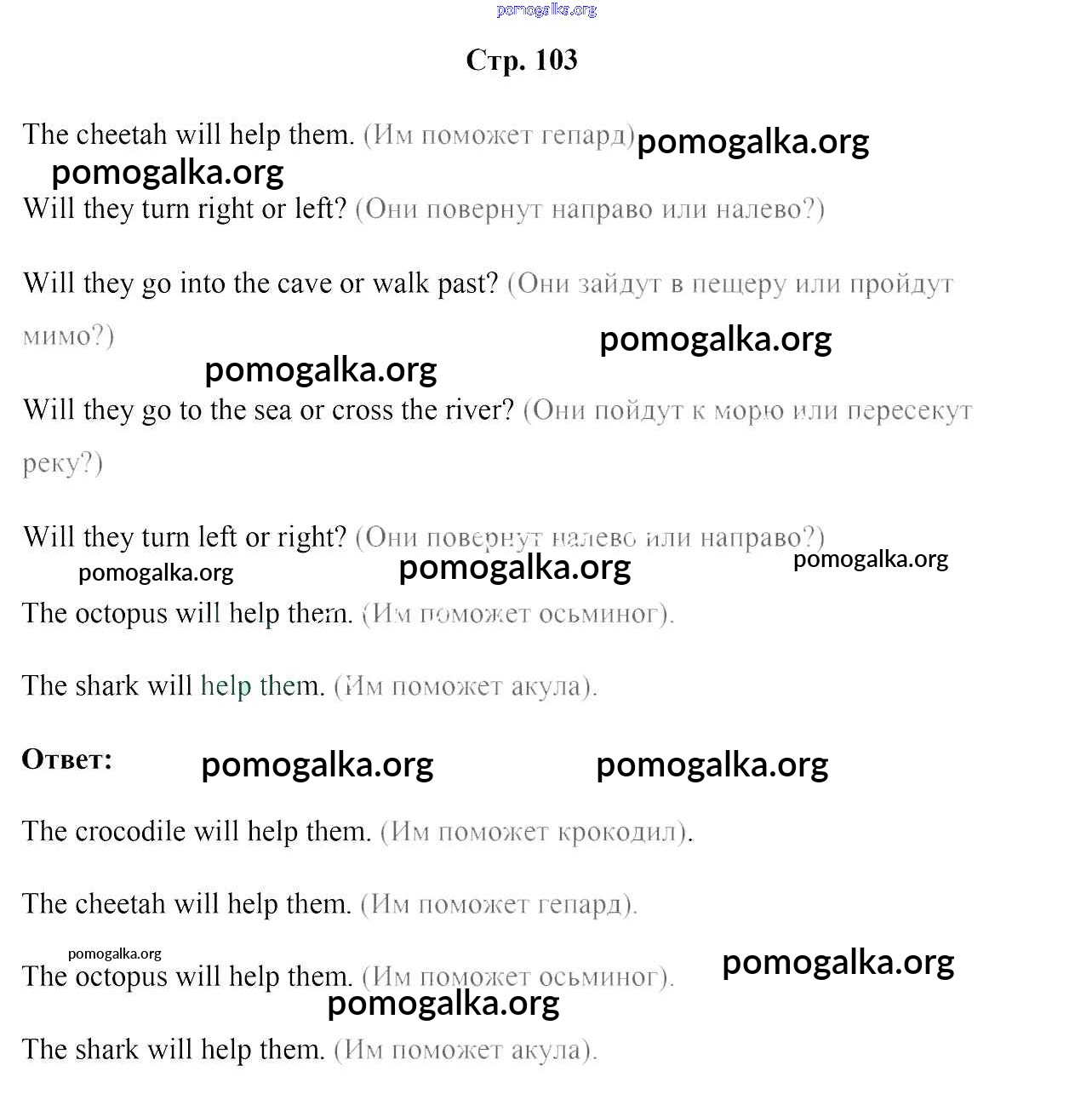 pomogalka.org

Стр. 103

The cheetah will help them. (Им поможет гепард) pomogalka.org

pomogalka.org

Will they turn right or left? (Они повернут направо или налево?)

Will they go into the cave or walk past? (Они зайдут в пещеру или пройдут мимо?)

pomogalka.org

pomogalka.org

Will they go to the sea or cross the river? (Они пойдут к морю или пересекут реку?)

Will they turn left or right? (Они повернут налево или направо?)

pomogalka.org pomogalka.org pomogalka.org

The octopus will help them. (Им поможет осьминог).

The shark will help them. (Им поможет акула).

Ответ: pomogalka.org pomogalka.org

The crocodile will help them. (Им поможет крокодил).

The cheetah will help them. (Им поможет гепард).

pomogalka.org

The octopus will help them. (Им поможет осьминог). pomogalka.org

pomogalka.org

The shark will help them. (Им поможет акула).